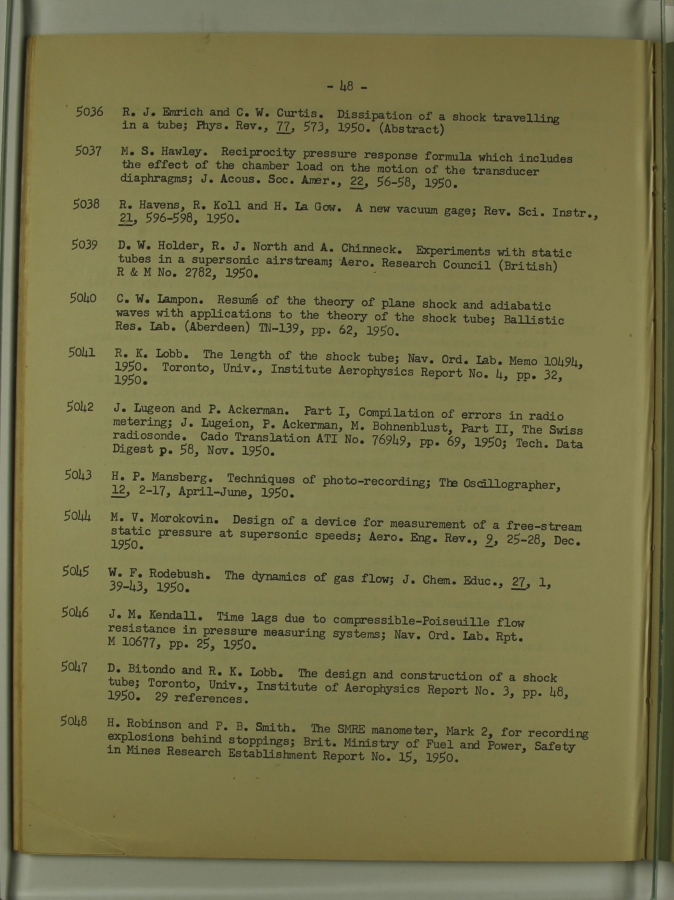 - 48 -

5036 R. J. Emrich and C. W. Curtis. Dissipation of a shock travelling in a tube; Phys. Rev., 77, 573, 1950. (Abstract)

5037 M. S. Hawley. Reciprocity pressure response formula which includes the effect of the chamber load on the motion of the transducer diaphragms; J. Acous. Soc. Amer., 22, 56-58, 1950.

5038 R. Havens, R. Koll and H. La Gow. A new vacuum gage; Rev. Sci. Instr., 21, 596-598, 1950.

5039 D. W. Holder, R. J. North and A. Chinneck. Experiments with static tubes in a supersonic airstream; Aero. Research Council (British) R & M No. 2782, 1950.

5040 C. W. Lampon. Resumé of the theory of plane shock and adiabatic waves with applications to the theory of the shock tube; Ballistic Res. Lab. (Aberdeen) TN-139, pp. 62, 1950.

5041 R. K. Lobb. The length of the shock tube; Nav. Ord. Lab. Memo 10494, 1950. Toronto, Univ., Institute Aerophysics Report No. 4, pp. 32, 1950.

5042 J. Lugeon and P. Ackerman. Part I, Compilation of errors in radio metering; J. Lugeion, P. Ackerman, M. Bohnenblust, Part II, The Swiss radiosonde. Cado Translation ATI No. 76949, pp. 69, 1950; Tech. Data Digest p. 58, Nov. 1950.

5043 H. P. Mansberg. Techniques of photo-recording; The Oscillographer, 12, 2-17, April-June, 1950.

5044 M. V. Morokovin. Design of a device for measurement of a free-stream static pressure at supersonic speeds; Aero. Eng. Rev., 9, 25-28, Dec. 1950.

5045 W. F. Rodebush. The dynamics of gas flow; J. Chem. Educ., 27, 1, 39-43, 1950.

5046 J. M. Kendall. Time lags due to compressible-Poiseuille flow resistance in pressure measuring systems; Nav. Ord. Lab. Rpt. M 10677, pp. 25, 1950.

5047 D. Bitondo and R. K. Lobb. The design and construction of a shock tube; Toronto, Univ., Institute of Aerophysics Report No. 3, pp. 48, 1950. 29 references.

5048 H. Robinson and P. B. Smith. The SMRE manometer, Mark 2, for recording explosions behind stoppings; Brit. Ministry of Fuel and Power, Safety in Mines Research Establishment Report No. 15, 1950.